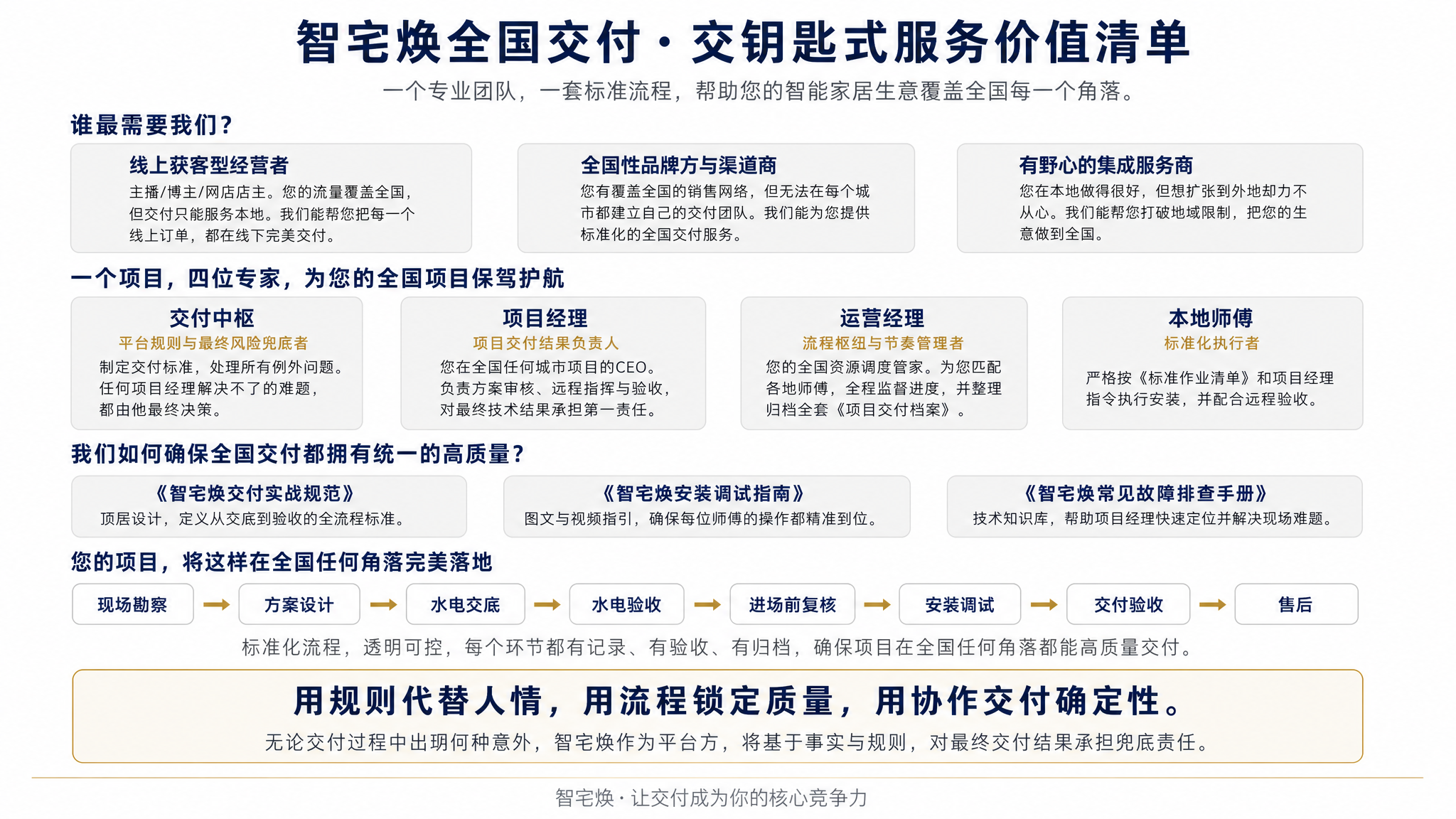 智宅焕全国交付·交钥匙式服务价值清单

一个专业团队，一套标准流程，帮助您的智能家居生意覆盖全国每一个角落。

谁最需要我们？

线上获客型经营者
主播/博主/网店店主。您的流量覆盖全国，但交付只能服务本地。我们能帮您把每一个线上订单，都在线下完美交付。

全国性品牌方与渠道商
您有覆盖全国的销售网络，但无法在每个城市都建立自己的交付团队。我们能为您提供标准化的全国交付服务。

有野心的集成服务商
您在本地做得很好，但想扩张到外地却力不从心。我们能帮您打破地域限制，把您的生意做到全国。

一个项目，四位专家，为您的全国项目保驾护航

交付中枢
平台规则与最终风险兜底者
制定交付标准，处理所有例外问题。任何项目经理解决不了的难题，都由他最终决策。

项目经理
项目交付结果负责人
您在全国任何城市项目的CEO。负责方案审核、远程指挥与验收，对最终技术结果承担第一责任。

运营经理
流程枢纽与节奏管理者
您的全国资源调度管家。为您匹配各地师傅，全程监督进度，并整理归档全套《项目交付档案》。

本地师傅
标准化执行者
严格按《标准作业清单》和项目经理指令执行安装，并配合远程验收。

我们如何确保全国交付都拥有统一的高质量？

《智宅焕交付实战规范》
顶层设计，定义从交底到验收的全流程标准。

《智宅焕安装调试指南》
图文与视频指引，确保每位师傅的操作都精准到位。

《智宅焕常见故障排查手册》
技术知识库，帮助项目经理快速定位并解决现场难题。

您的项目，将这样在全国任何角落完美落地

现场勘察 → 方案设计 → 水电交底 → 水电验收 → 进场前复核 → 安装调试 → 交付验收 → 售后

标准化流程，透明可控，每个环节都有记录、有验收、有归档，确保项目在全国任何角落都能高质量交付。

用规则代替人情，用流程锁定质量，用协作交付确定性。
无论交付过程中出现何种意外，智宅焕作为平台方，将基于事实与规则，对最终交付结果承担兜底责任。

智宅焕·让交付成为你的核心竞争力